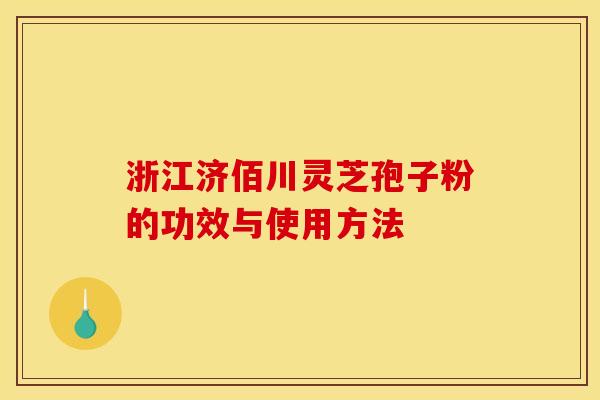 浙江济佰川灵芝孢子粉的功效与使用方法